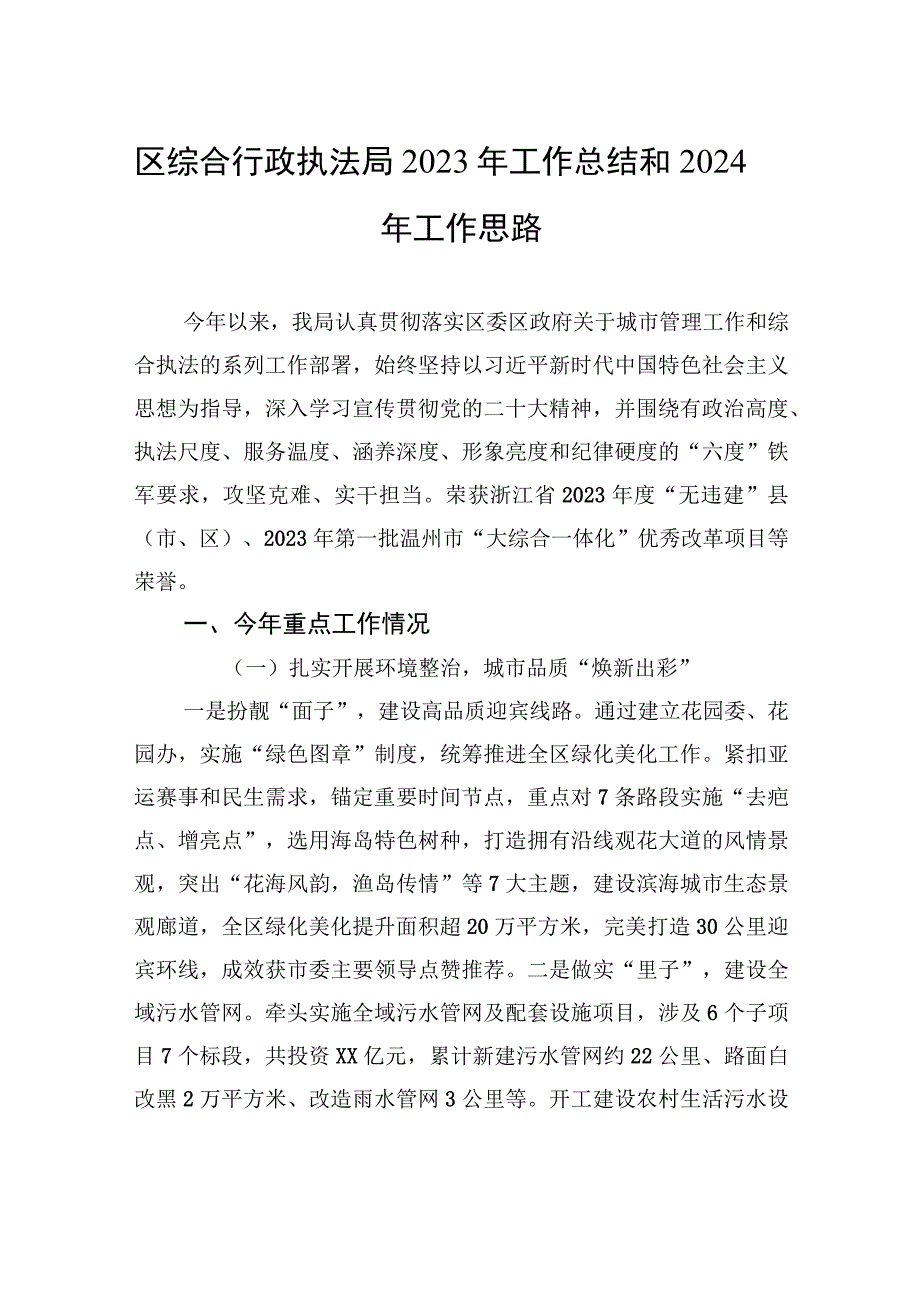 区综合行政执法局2023年工作总结和2024年工作思路

今年以来，我局认真贯彻落实区委区政府关于城市管理工作和综合执法的系列工作部署，始终坚持以习近平新时代中国特色社会主义思想为指导，深入学习宣传贯彻党的二十大精神，并围绕有政治高度、执法尺度、服务温度、涵养深度、形象亮度和纪律硬度的“六度”铁军要求，攻坚克难、实干担当。荣获浙江省2023年度“无违建”县（市、区）、2023年第一批温州市“大综合一体化”优秀改革项目等荣誉。

一、今年重点工作情况

（一）扎实开展环境整治，城市品质“焕新出彩”

一是扮靓“面子”，建设高品质迎宾线路。通过建立花园委、花园办，实施“绿色图章”制度，统筹推进全区绿化美化工作。紧扣亚运赛事和民生需求，锚定重要时间节点，重点对7条路段实施“去疤点、增亮点”，选用海岛特色树种，打造拥有沿线观花大道的风情景观，突出“花海风韵，渔岛传情”等7大主题，建设滨海城市生态景观廊道，全区绿化美化提升面积超20万平方米，完美打造30公里迎宾环线，成效获市委主要领导点赞推荐。二是做实“里子”，建设全域污水管网。牵头实施全域污水管网及配套设施项目，涉及6个子项目7个标段，共投资XX亿元，累计新建污水管网约22公里、路面白改黑2万平方米、改造雨水管网3公里等。开工建设农村生活污水设